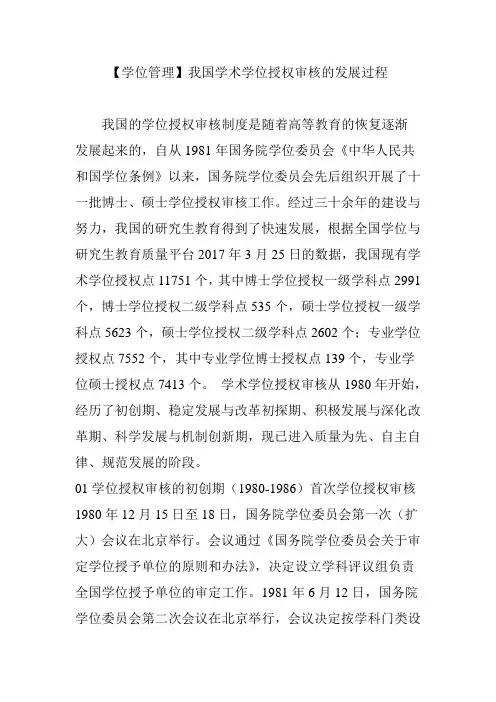 【学位管理】我国学术学位授权审核的发展过程

我国的学位授权审核制度是随着高等教育的恢复逐渐发展起来的，自从 1981 年国务院学位委员会《中华人民共和国学位条例》以来，国务院学位委员会先后组织开展了十一批博士、硕士学位授权审核工作。经过三十余年的建设与努力，我国的研究生教育得到了快速发展，根据全国学位与研究生教育质量平台 2017 年 3 月 25 日的数据，我国现有学术学位授权点 11751 个，其中博士学位授权一级学科点 2991 个，博士学位授权二级学科点 535 个，硕士学位授权一级学科点 5623 个，硕士学位授权二级学科点 2602 个；专业学位授权点 7552 个，其中专业学位博士授权点 139 个，专业学位硕士授权点 7413 个。 学术学位授权审核从 1980 年开始，经历了初创期、稳定发展与改革初探期、积极发展与深化改革期、科学发展与机制创新期，现已进入质量为先、自主自律、规范发展的阶段。
01 学位授权审核的初创期（1980-1986）首次学位授权审核 1980 年 12 月 15 日至 18 日，国务院学位委员会第一次（扩大）会议在北京举行。会议通过《国务院学位委员会关于审定学位授予单位的原则和办法》，决定设立学科评议组负责全国学位授予单位的审定工作。1981 年 6 月 12 日，国务院学位委员会第二次会议在北京举行，会议决定按学科门类设